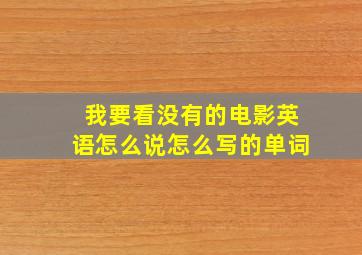 我要看没有的电影英语怎么说怎么写的单词